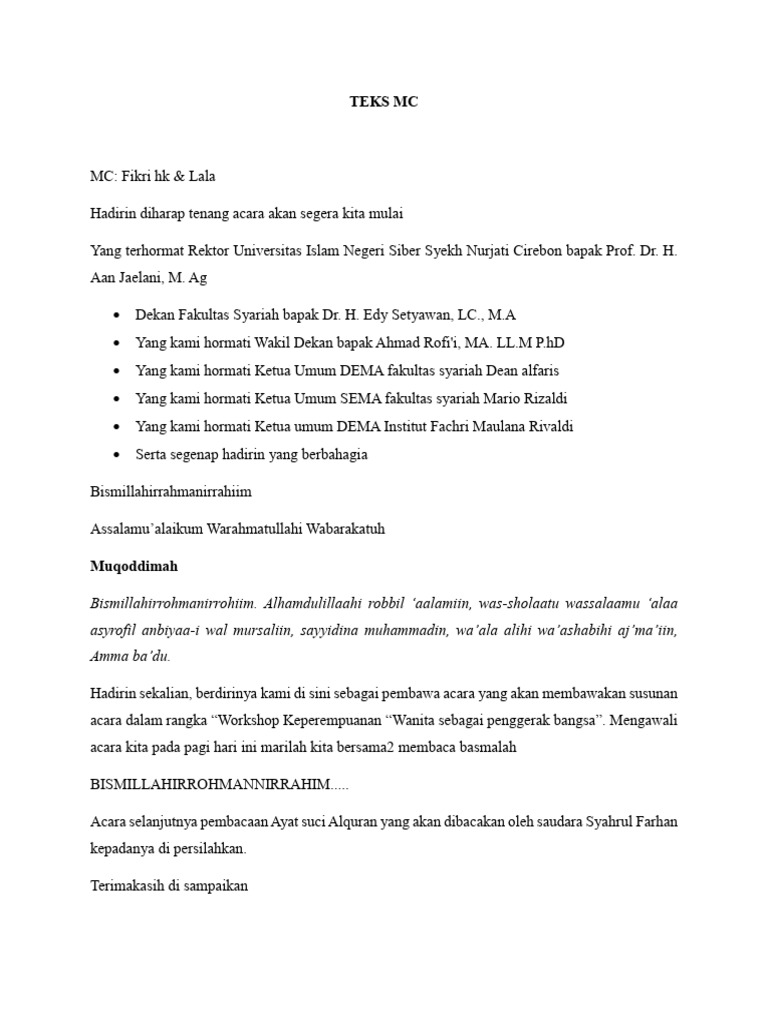 TEKS MC

MC: Fikri hk & Lala

Hadirin diharap tenang acara akan segera kita mulai

Yang terhormat Rektor Universitas Islam Negeri Siber Syekh Nurjati Cirebon bapak Prof. Dr. H. Aan Jaelani, M. Ag

• Dekan Fakultas Syariah bapak Dr. H. Edy Setyawan, LC., M.A
• Yang kami hormati Wakil Dekan bapak Ahmad Rofi'i, MA. LL.M P.hD
• Yang kami hormati Ketua Umum DEMA fakultas syariah Dean alfaris
• Yang kami hormati Ketua Umum SEMA fakultas syariah Mario Rizaldi
• Yang kami hormati Ketua umum DEMA Institut Fachri Maulana Rivaldi
• Serta segenap hadirin yang berbahagia

Bismillahirrahmanirrahiim

Assalamu'alaikum Warahmatullahi Wabarakatuh

Muqoddimah

Bismillahirrohmanirrohiim. Alhamdulillaahi robbil 'aalamiin, was-sholaatu wassalaamu 'alaa asyrofil anbiyaa-i wal mursaliin, sayyidina muhammadin, wa'ala alihi wa'ashabihi aj'ma'iin, Amma ba'du.

Hadirin sekalian, berdirinya kami di sini sebagai pembawa acara yang akan membawakan susunan acara dalam rangka "Workshop Keperempuanan "Wanita sebagai penggerak bangsa". Mengawali acara kita pada pagi hari ini marilah kita bersama2 membaca basmalah

BISMILLAHIRROHMANNIRRAHIM.....

Acara selanjutnya pembacaan Ayat suci Alquran yang akan dibacakan oleh saudara Syahrul Farhan kepadanya di persilahkan.

Terimakasih di sampaikan